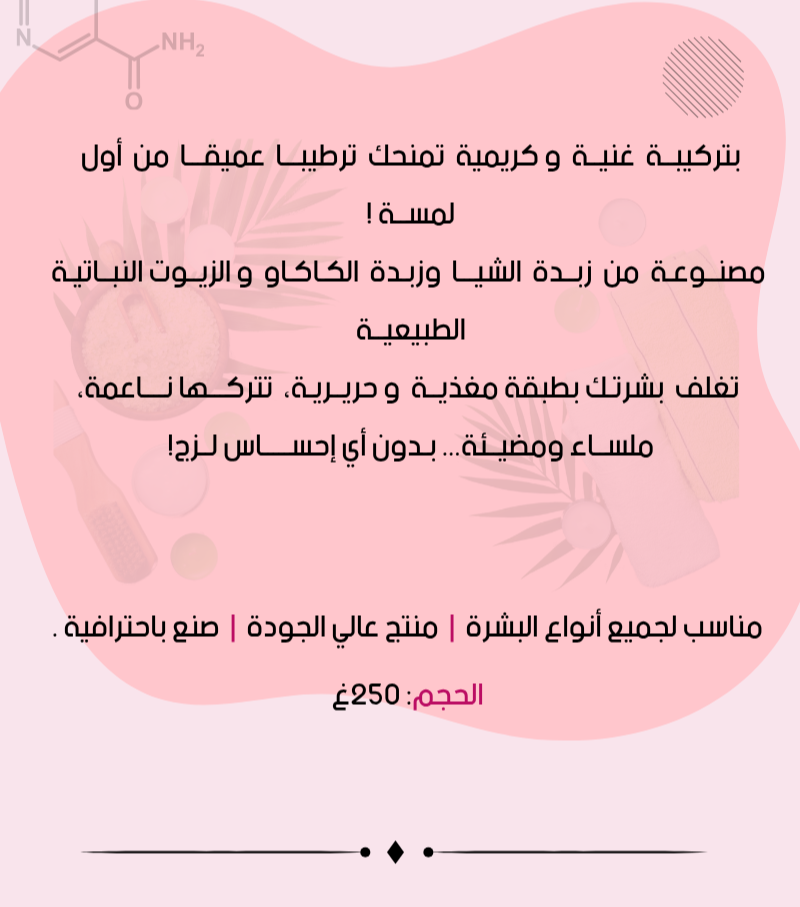 N
$NH_2$
O

بتركيبة غنية و كريمية تمنحك ترطيبا عميقا من أول لمسة !
مصنوعة من زبدة الشيا وزبدة الكاكاو و الزيوت النباتية الطبيعية
تغلف بشرتك بطبقة مغذية و حريرية، تتركها ناعمة، ملساء ومضيئة... بدون أي إحساس لزج!

مناسب لجميع أنواع البشرة | منتج عالي الجودة | صنع باحترافية .

الحجم: 250غ